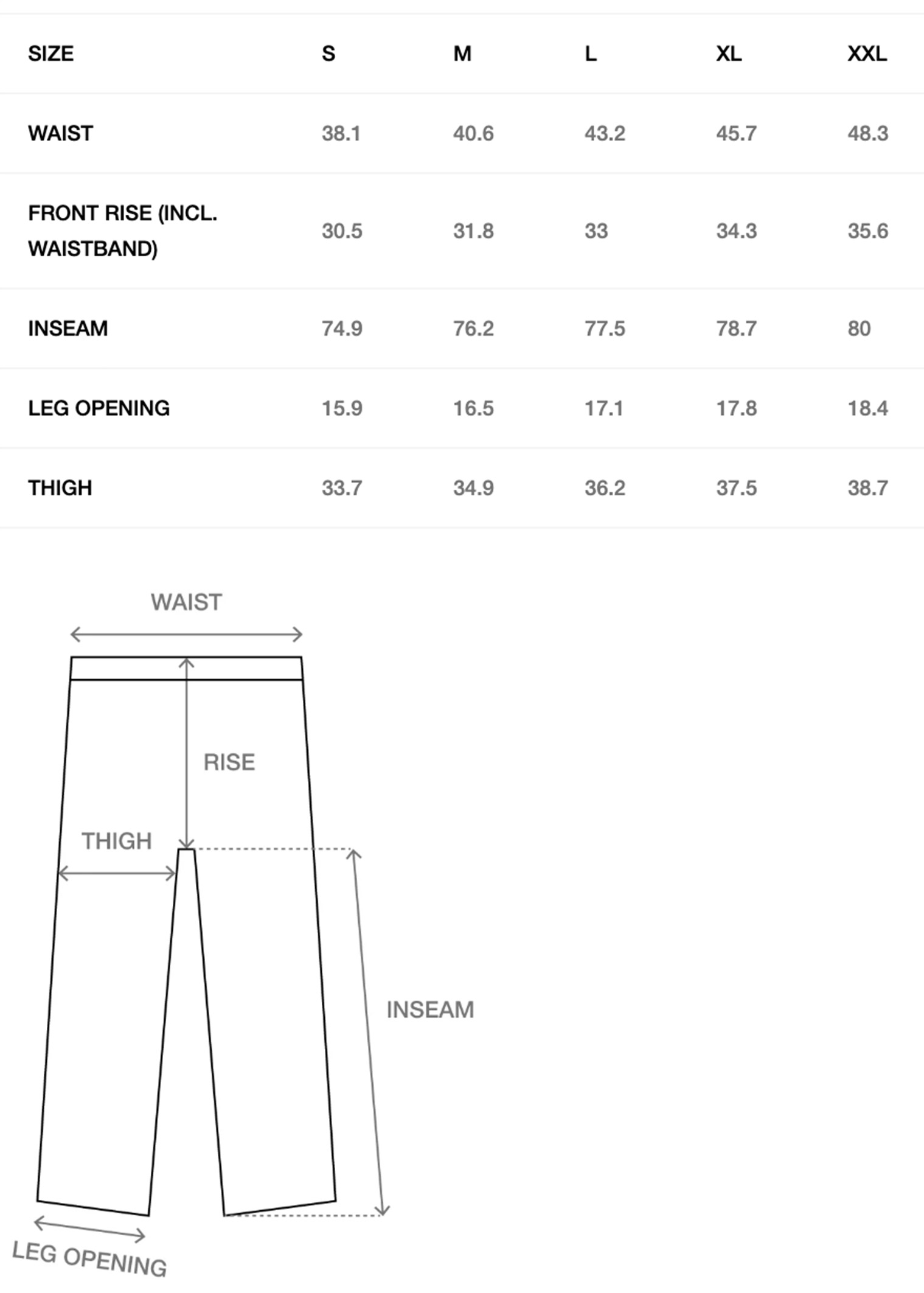 | SIZE | S | M | L | XL | XXL |
|---|---|---|---|---|---|
| WAIST | 38.1 | 40.6 | 43.2 | 45.7 | 48.3 |
| FRONT RISE (INCL. WAISTBAND) | 30.5 | 31.8 | 33 | 34.3 | 35.6 |
| INSEAM | 74.9 | 76.2 | 77.5 | 78.7 | 80 |
| LEG OPENING | 15.9 | 16.5 | 17.1 | 17.8 | 18.4 |
| THIGH | 33.7 | 34.9 | 36.2 | 37.5 | 38.7 |

WAIST

RISE

THIGH

INSEAM

LEG OPENING